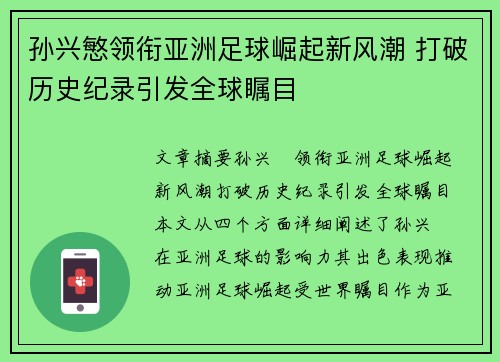 孙兴慜领衔亚洲足球崛起新风潮 打破历史纪录引发全球瞩目

文章摘要孙兴 领衔亚洲足球崛起新风潮打破历史纪录引发全球瞩目本文从四个方面详细阐述了孙兴 在亚洲足球的影响力其出色表现推动亚洲足球崛起受世界瞩目作为亚